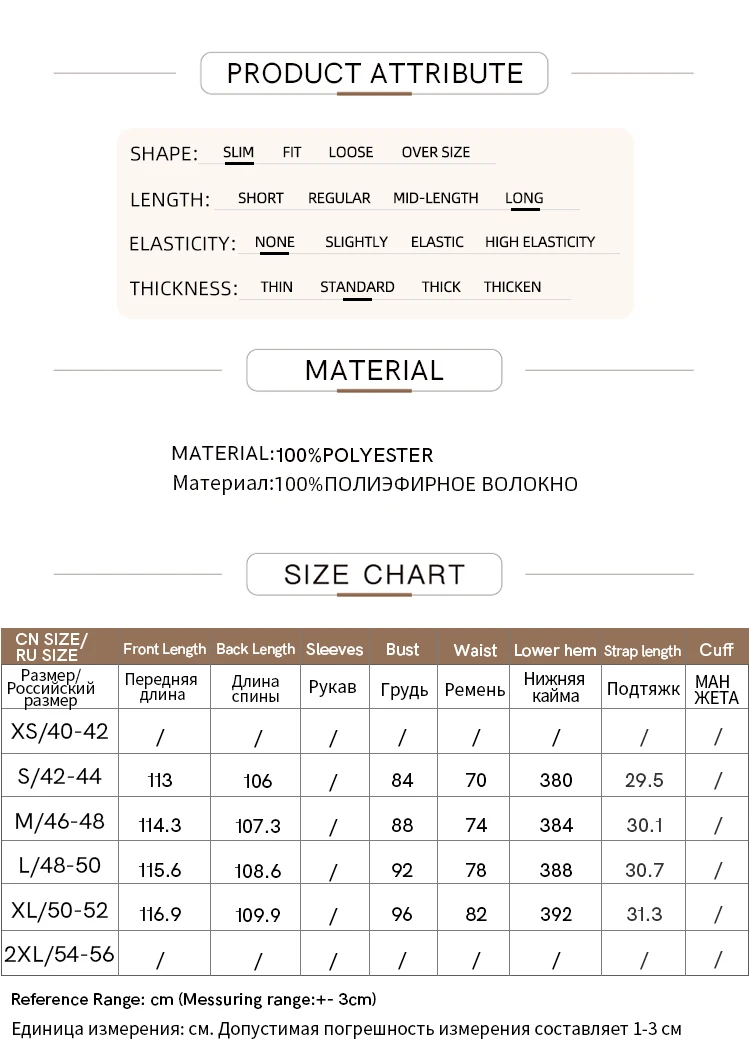 PRODUCT ATTRIBUTE

SHAPE: SLIM FIT LOOSE OVER SIZE

LENGTH: SHORT REGULAR MID-LENGTH LONG

ELASTICITY: NONE SLIGHTLY ELASTIC HIGH ELASTICITY

THICKNESS: THIN STANDARD THICK THICKEN

MATERIAL

MATERIAL:100%POLYESTER
Материал:100%ПОЛИЭФИРНОЕ ВОЛОКНО

SIZE CHART

| CN SIZE/ RU SIZE | Front Length | Back Length | Sleeves | Bust | Waist | Lower hem | Strap length | Cuff |
|---|---|---|---|---|---|---|---|---|
| Размер/ Российский размер | Передняя длина | Длина спины | Рукав | Грудь | Ремень | Нижняя кайма | Подтяжк | МАН ЖЕТА |
| XS/40-42 | / | / | / | / | / | / | / | / |
| S/42-44 | 113 | 106 | / | 84 | 70 | 380 | 29.5 | / |
| M/46-48 | 114.3 | 107.3 | / | 88 | 74 | 384 | 30.1 | / |
| L/48-50 | 115.6 | 108.6 | / | 92 | 78 | 388 | 30.7 | / |
| XL/50-52 | 116.9 | 109.9 | / | 96 | 82 | 392 | 31.3 | / |
| 2XL/54-56 | / | / | / | / | / | / | / | / |

Reference Range: cm (Messuring range:+- 3cm)
Единица измерения: см. Допустимая погрешность измерения составляет 1-3 см